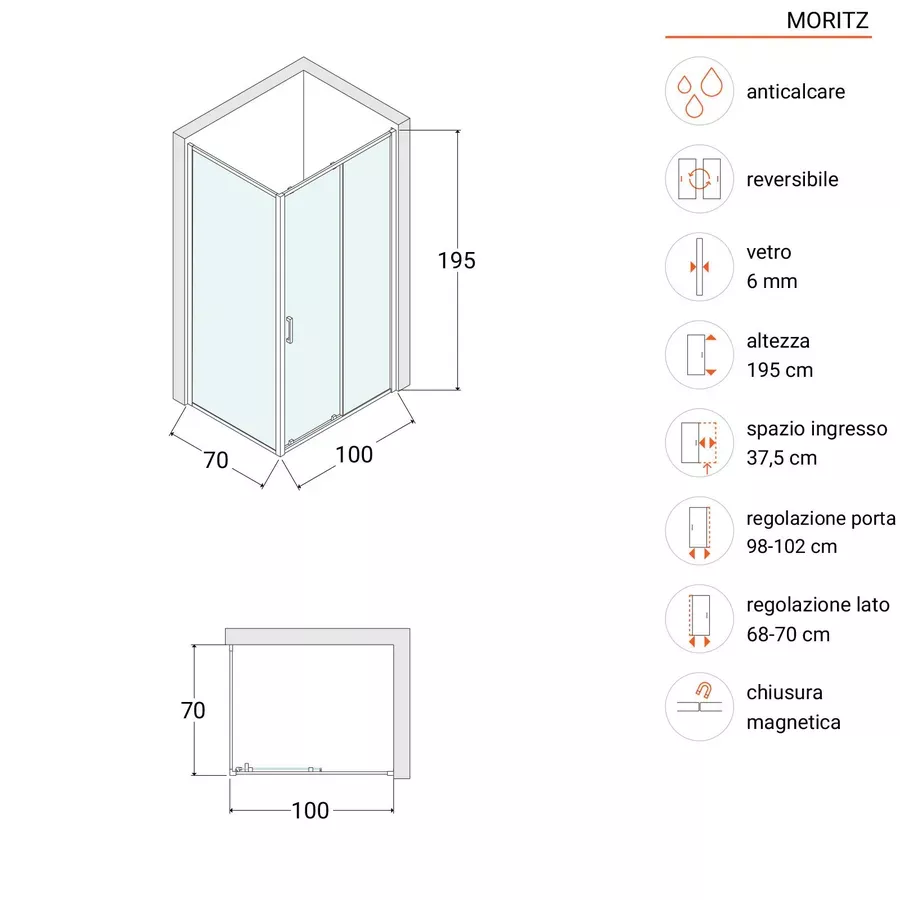 MORITZ

195

70

100

70

100

anticalcare

reversibile

vetro
6 mm

altezza
195 cm

spazio ingresso
37,5 cm

regolazione porta
98-102 cm

regolazione lato
68-70 cm

chiusura
magnetica